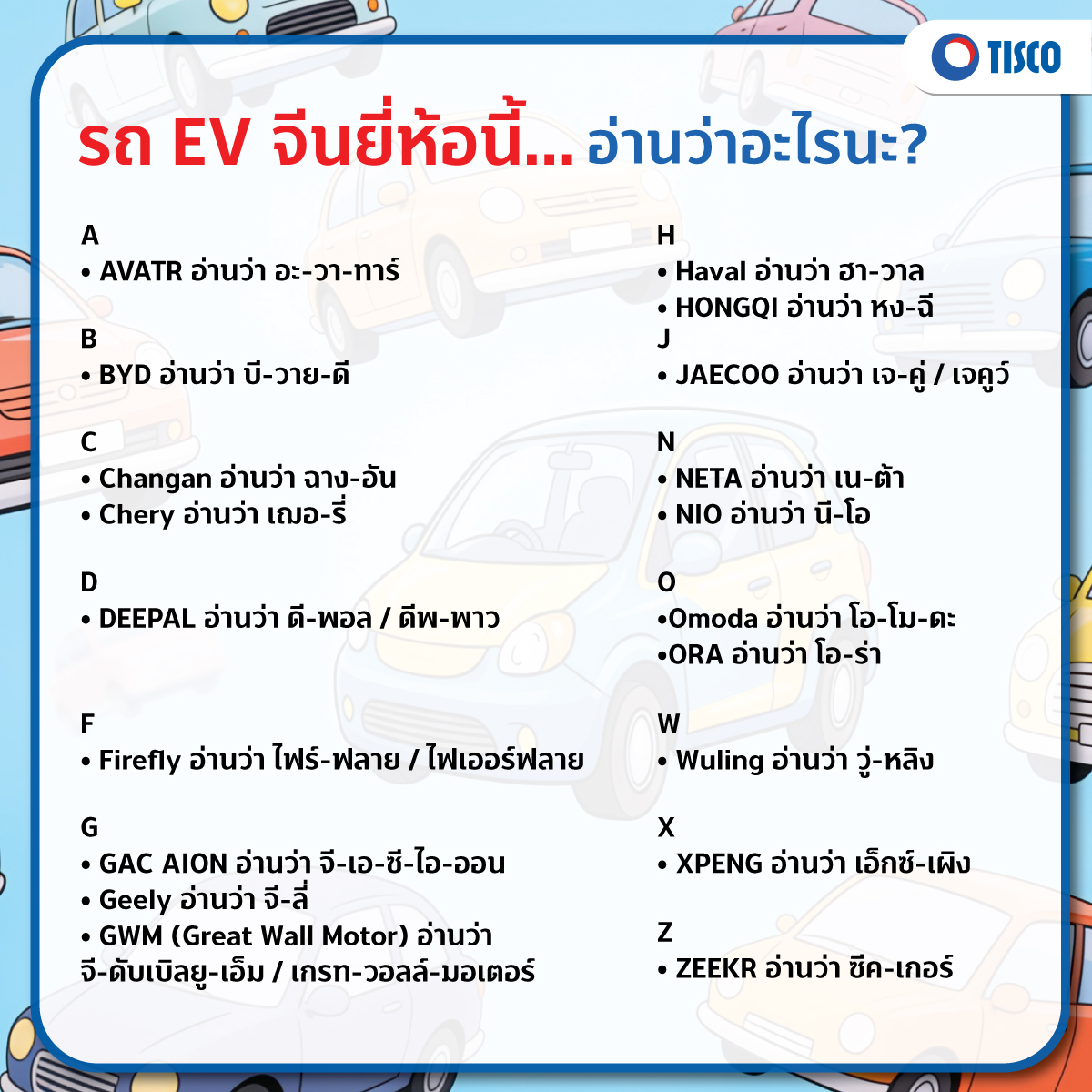 TISCO

รถ EV จีนยี่ห้อนี้... อ่านว่าอะไรนะ?

A
• AVATR อ่านว่า อะ-วา-ทาร์

B
• BYD อ่านว่า บี-วาย-ดี

C
• Changan อ่านว่า ฉาง-อัน
• Chery อ่านว่า เฌอ-รี่

D
• DEEPAL อ่านว่า ดี-พอล / ดีพ-พาว

F
• Firefly อ่านว่า ไฟร์-ฟลาย / ไฟเออร์ฟลาย

G
• GAC AION อ่านว่า จี-เอ-ซี-ไอ-ออน
• Geely อ่านว่า จี-ลี่
• GWM (Great Wall Motor) อ่านว่า จี-ดับเบิลยู-เอ็ม / เกรท-วอลล์-มอเตอร์

H
• Haval อ่านว่า ฮา-วาล
• HONGQI อ่านว่า หง-ฉี
J
• JAECOO อ่านว่า เจ-คู่ / เจคูว์

N
• NETA อ่านว่า เน-ต้า
• NIO อ่านว่า นี-โอ

O
•Omoda อ่านว่า โอ-โม-ดะ
•ORA อ่านว่า โอ-ร่า

W
• Wuling อ่านว่า วู่-หลิง

X
• XPENG อ่านว่า เอ็กซ์-เผิง

Z
• ZEEKR อ่านว่า ซีค-เกอร์